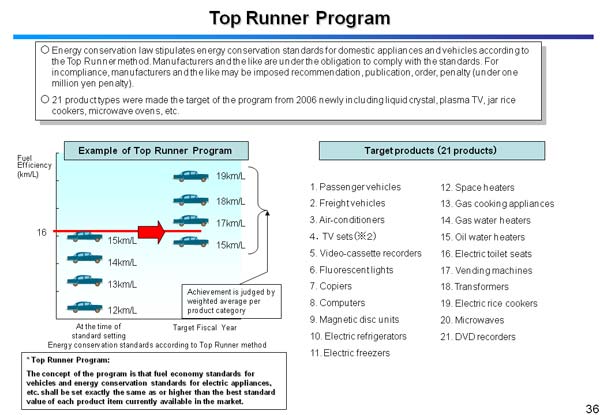 Top Runner Program

○ Energy conservation law stipulates energy conservation standards for domestic appliances and vehicles according to the Top Runner method. Manufacturers and the like are under the obligation to comply with the standards. For incompliance, manufacturers and the like may be imposed recommendation, publication, order, penalty (under one million yen penalty).

○ 21 product types were made the target of the program from 2006 newly including liquid crystal, plasma TV, jar rice cookers, microwave ovens, etc.

Example of Top Runner Program

Fuel Efficiency (km/L)

16

19km/L
18km/L
17km/L
15km/L
15km/L
14km/L
13km/L
12km/L

Achievement is judged by weighted average per product category

At the time of standard setting

Target Fiscal Year

Energy conservation standards according to Top Runner method

* Top Runner Program:
The concept of the program is that fuel economy standards for vehicles and energy conservation standards for electric appliances, etc. shall be set exactly the same as or higher than the best standard value of each product item currently available in the market.

Target products (21 products)

1. Passenger vehicles
2. Freight vehicles
3. Air-conditioners
4. TV sets(※2)
5. Video-cassette recorders
6. Fluorescent lights
7. Copiers
8. Computers
9. Magnetic disc units
10. Electric refrigerators
11. Electric freezers
12. Space heaters
13. Gas cooking appliances
14. Gas water heaters
15. Oil water heaters
16. Electric toilet seats
17. Vending machines
18. Transformers
19. Electric rice cookers
20. Microwaves
21. DVD recorders

36